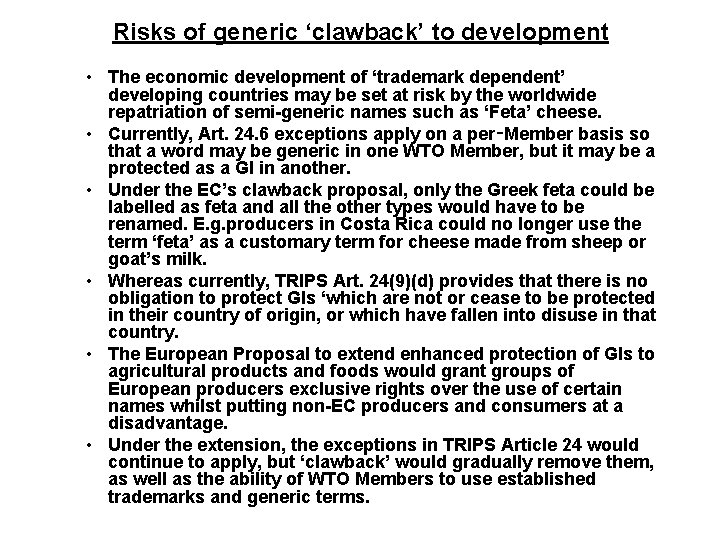 Risks of generic ‘clawback’ to development

• The economic development of ‘trademark dependent’ developing countries may be set at risk by the worldwide repatriation of semi-generic names such as ‘Feta’ cheese.

• Currently, Art. 24.6 exceptions apply on a per-Member basis so that a word may be generic in one WTO Member, but it may be a protected as a GI in another.

• Under the EC’s clawback proposal, only the Greek feta could be labelled as feta and all the other types would have to be renamed. E.g.producers in Costa Rica could no longer use the term ‘feta’ as a customary term for cheese made from sheep or goat’s milk.

• Whereas currently, TRIPS Art. 24(9)(d) provides that there is no obligation to protect GIs ‘which are not or cease to be protected in their country of origin, or which have fallen into disuse in that country.

• The European Proposal to extend enhanced protection of GIs to agricultural products and foods would grant groups of European producers exclusive rights over the use of certain names whilst putting non-EC producers and consumers at a disadvantage.

• Under the extension, the exceptions in TRIPS Article 24 would continue to apply, but ‘clawback’ would gradually remove them, as well as the ability of WTO Members to use established trademarks and generic terms.